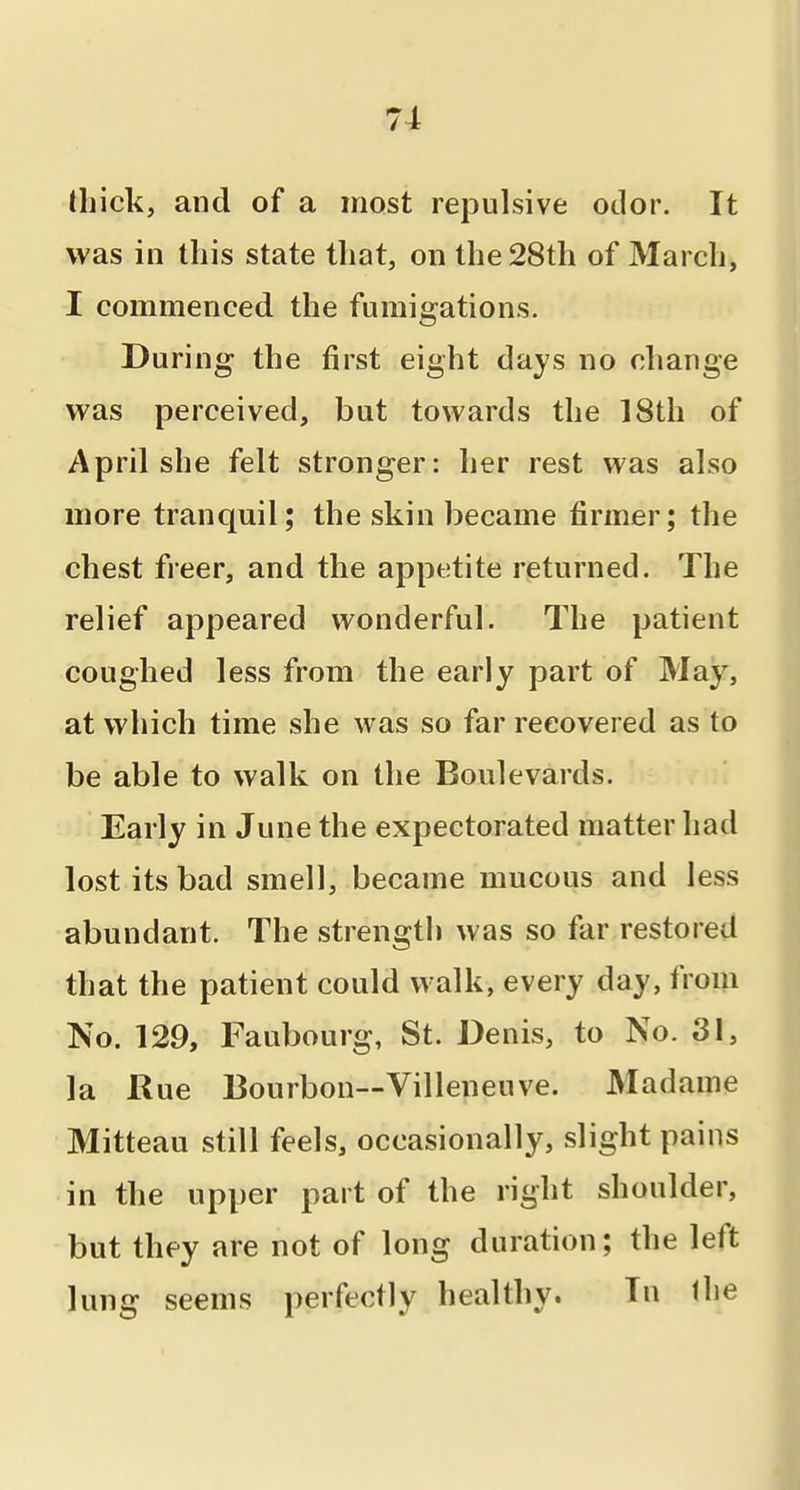 74

thick, and of a most repulsive odor. It was in this state that, on the 28th of March, I commenced the fumigations.

During the first eight days no change was perceived, but towards the 18th of April she felt stronger: her rest was also more tranquil; the skin became firmer; the chest freer, and the appetite returned. The relief appeared wonderful. The patient coughed less from the early part of May, at which time she was so far recovered as to be able to walk on the Boulevards.

Early in June the expectorated matter had lost its bad smell, became mucous and less abundant. The strength was so far restored that the patient could walk, every day, from No. 129, Faubourg, St. Denis, to No. 31, la Rue Bourbon--Villeneuve. Madame Mitteau still feels, occasionally, slight pains in the upper part of the right shoulder, but they are not of long duration; the left lung seems perfectly healthy. In the